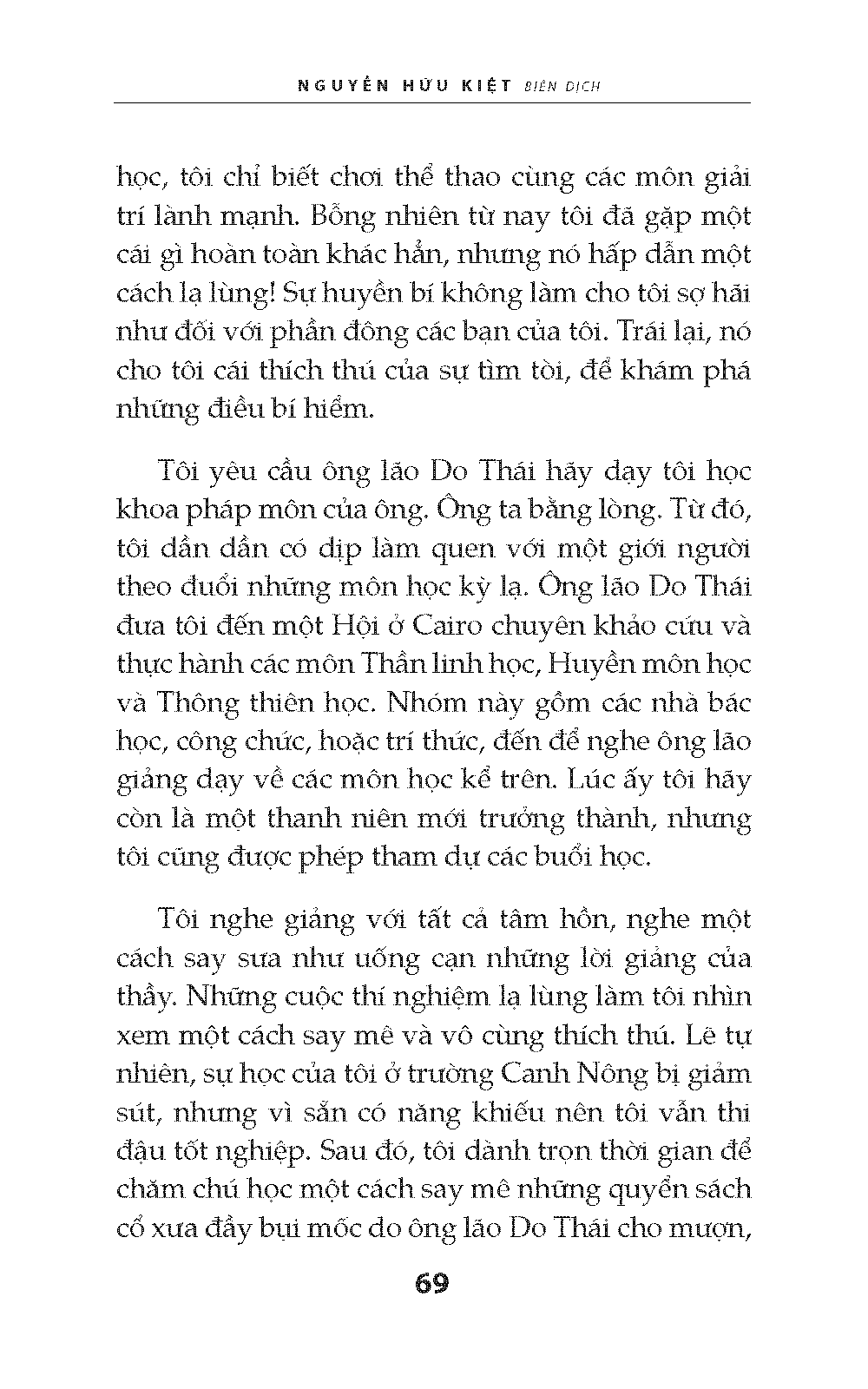 NGUYỄN HỮU KIỆT BIÊN DỊCH

học, tôi chỉ biết chơi thể thao cùng các môn giải trí lành mạnh. Bỗng nhiên từ nay tôi đã gặp một cái gì hoàn toàn khác hẳn, nhưng nó hấp dẫn một cách lạ lùng! Sự huyền bí không làm cho tôi sợ hãi như đối với phần đông các bạn của tôi. Trái lại, nó cho tôi cái thích thú của sự tìm tòi, để khám phá những điều bí hiểm.

Tôi yêu cầu ông lão Do Thái hãy dạy tôi học khoa pháp môn của ông. Ông ta bằng lòng. Từ đó, tôi dần dần có dịp làm quen với một giới người theo đuổi những môn học kỳ lạ. Ông lão Do Thái đưa tôi đến một Hội ở Cairo chuyên khảo cứu và thực hành các môn Thần linh học, Huyền môn học và Thông thiên học. Nhóm này gồm các nhà bác học, công chức, hoặc trí thức, đến để nghe ông lão giảng dạy về các môn học kể trên. Lúc ấy tôi hãy còn là một thanh niên mới trưởng thành, nhưng tôi cũng được phép tham dự các buổi học.

Tôi nghe giảng với tất cả tâm hồn, nghe một cách say sưa như uống cạn những lời giảng của thầy. Những cuộc thí nghiệm lạ lùng làm tôi nhìn xem một cách say mê và vô cùng thích thú. Lẽ tự nhiên, sự học của tôi ở trường Canh Nông bị giảm sút, nhưng vì sẵn có năng khiếu nên tôi vẫn thi đậu tốt nghiệp. Sau đó, tôi dành trọn thời gian để chăm chú học một cách say mê những quyển sách cổ xưa đầy bụi mốc do ông lão Do Thái cho mượn,

69